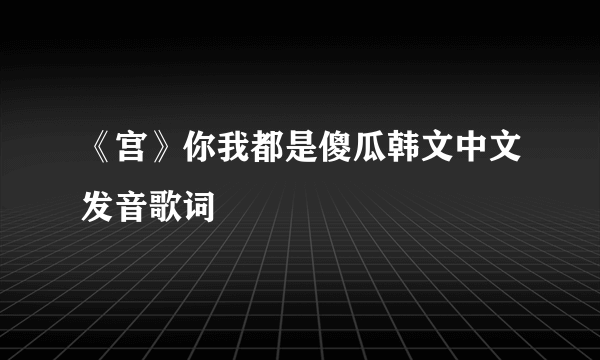 《宫》你我都是傻瓜韩文中文发音歌词